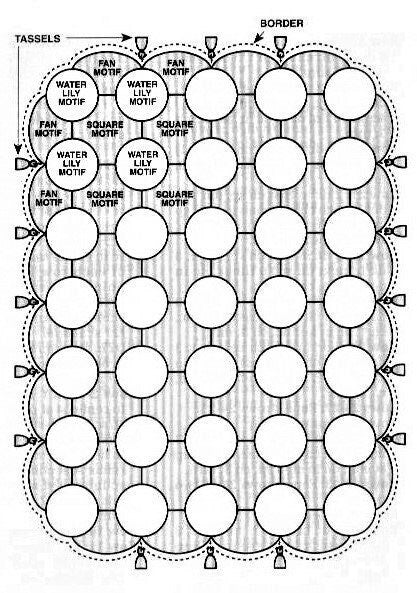 TASSELS

BORDER

FAN MOTIF

FAN MOTIF

WATER LILY MOTIF

WATER LILY MOTIF

FAN MOTIF

SQUARE MOTIF

SQUARE MOTIF

WATER LILY MOTIF

WATER LILY MOTIF

FAN MOTIF

SQUARE MOTIF

SQUARE MOTIF